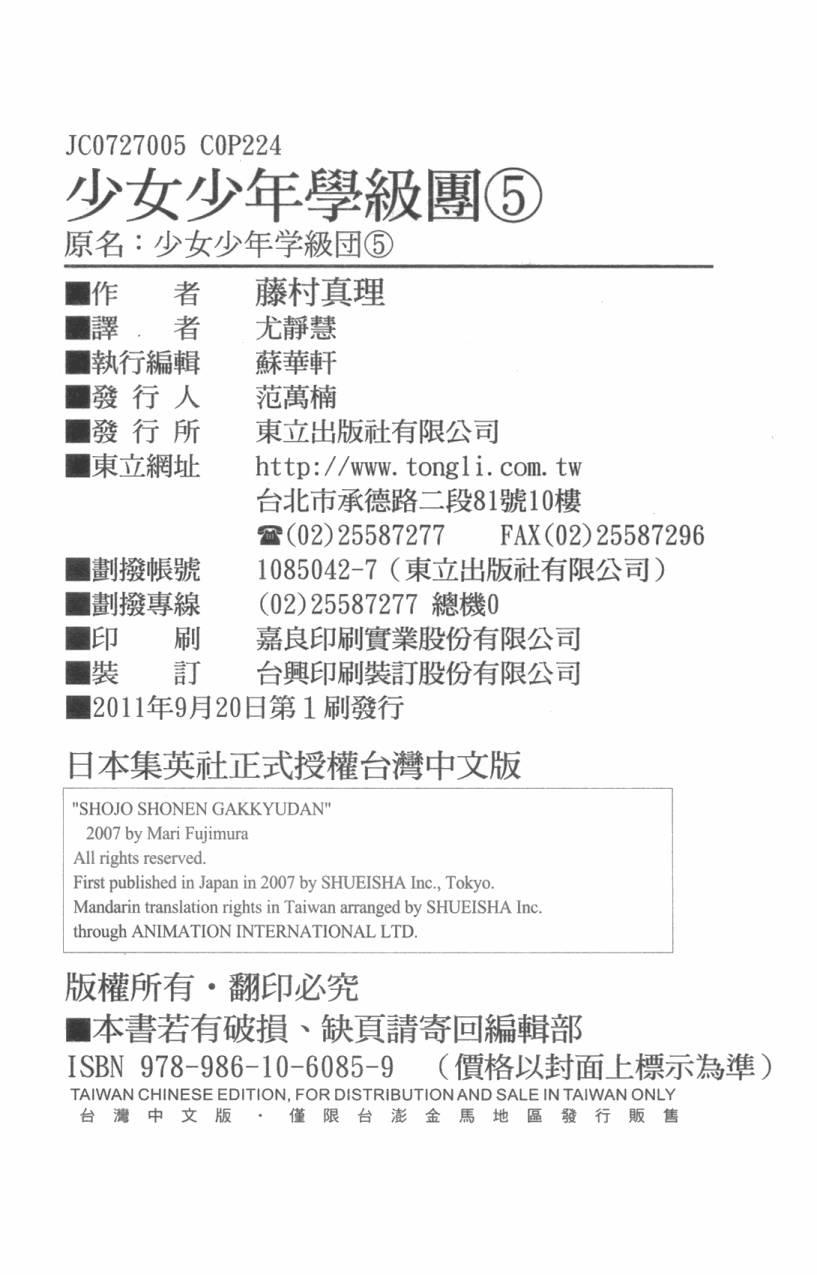 JC0727005 C0P224
少女少年學級團⑤
原名：少女少年学級団⑤

■作　　者　藤村真理
■譯　　者　尤靜慧
■執行編輯　蘇華軒
■發 行 人　范萬楠
■發 行 所　東立出版社有限公司
■東立網址　http://www.tongli.com.tw
台北市承德路二段81號10樓
☎(02)25587277　FAX(02)25587296
■劃撥帳號　1085042-7（東立出版社有限公司）
■劃撥專線　(02)25587277 總機0
■印　　刷　嘉良印刷實業股份有限公司
■裝　　訂　台興印刷裝訂股份有限公司
■2011年9月20日第1刷發行

日本集英社正式授權台灣中文版

"SHOJO SHONEN GAKKYUDAN"
2007 by Mari Fujimura
All rights reserved.
First published in Japan in 2007 by SHUEISHA Inc., Tokyo.
Mandarin translation rights in Taiwan arranged by SHUEISHA Inc.
through ANIMATION INTERNATIONAL LTD.

版權所有・翻印必究
■本書若有破損、缺頁請寄回編輯部
ISBN 978-986-10-6085-9　（價格以封面上標示為準）
TAIWAN CHINESE EDITION, FOR DISTRIBUTION AND SALE IN TAIWAN ONLY
台灣中文版・僅限台澎金馬地區發行販售